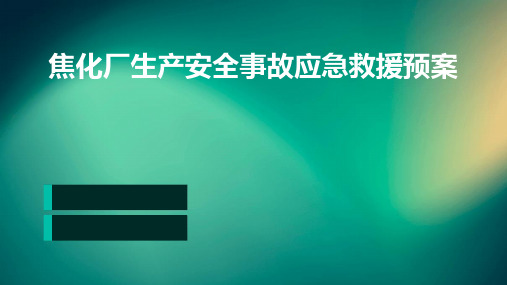 焦化厂生产安全事故应急救援预案